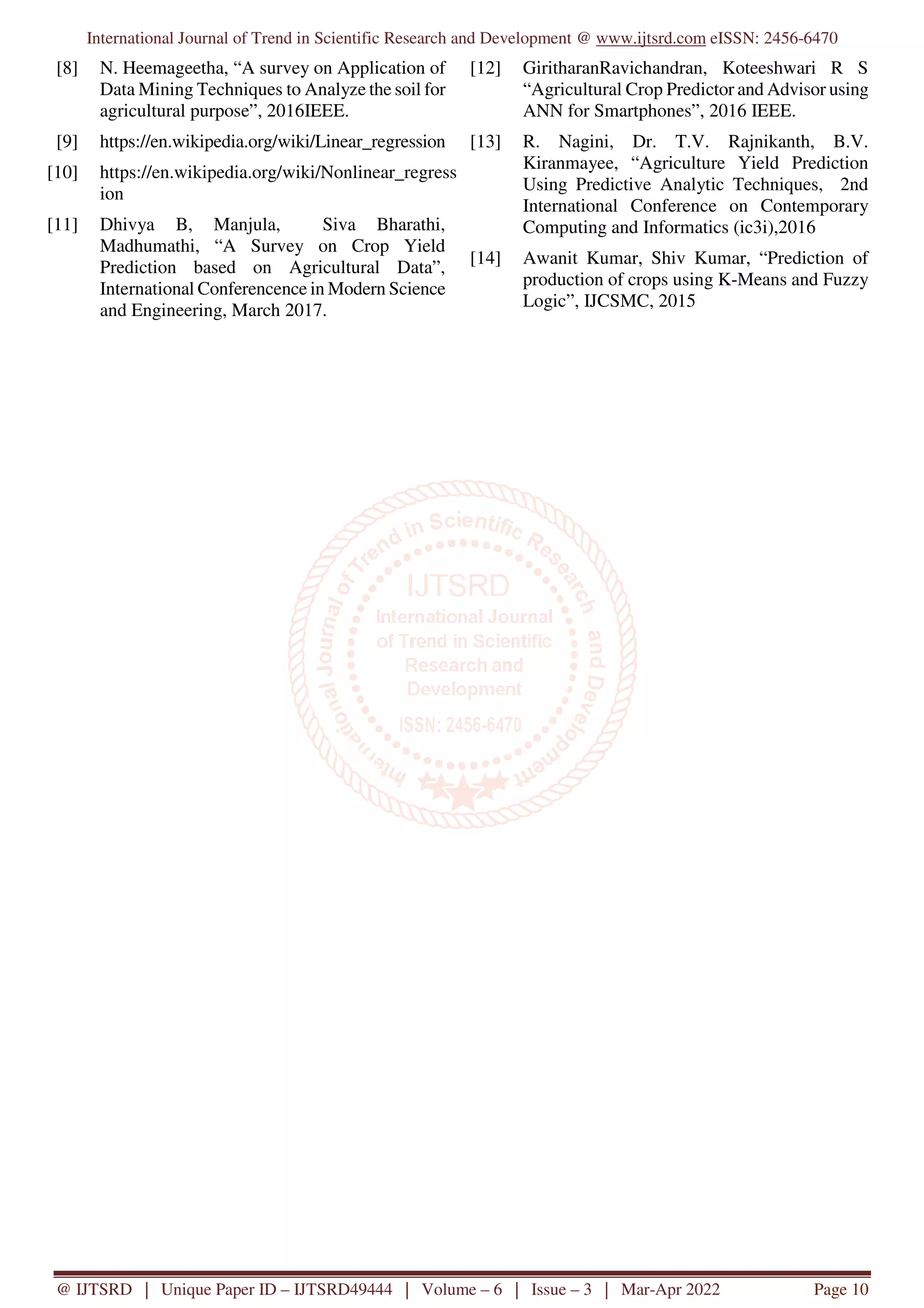 International Journal of Trend in Scientific Research and Development @ www.ijtsrd.com eISSN: 2456-6470

[8] N. Heemageetha, “A survey on Application of Data Mining Techniques to Analyze the soil for agricultural purpose”, 2016IEEE.

[9] https://en.wikipedia.org/wiki/Linear_regression

[10] https://en.wikipedia.org/wiki/Nonlinear_regression

[11] Dhivya B, Manjula, Siva Bharathi, Madhumathi, “A Survey on Crop Yield Prediction based on Agricultural Data”, International Conferencence in Modern Science and Engineering, March 2017.

[12] GiritharanRavichandran, Koteeshwari R S “Agricultural Crop Predictor and Advisor using ANN for Smartphones”, 2016 IEEE.

[13] R. Nagini, Dr. T.V. Rajnikanth, B.V. Kiranmayee, “Agriculture Yield Prediction Using Predictive Analytic Techniques, 2nd International Conference on Contemporary Computing and Informatics (ic3i),2016

[14] Awanit Kumar, Shiv Kumar, “Prediction of production of crops using K-Means and Fuzzy Logic”, IJCSMC, 2015

International Journal of Trend in Scientific Research and Development
IJTSRD
International Journal of Trend in Scientific Research and Development
ISSN: 2456-6470

@ IJTSRD | Unique Paper ID – IJTSRD49444 | Volume – 6 | Issue – 3 | Mar-Apr 2022 Page 10